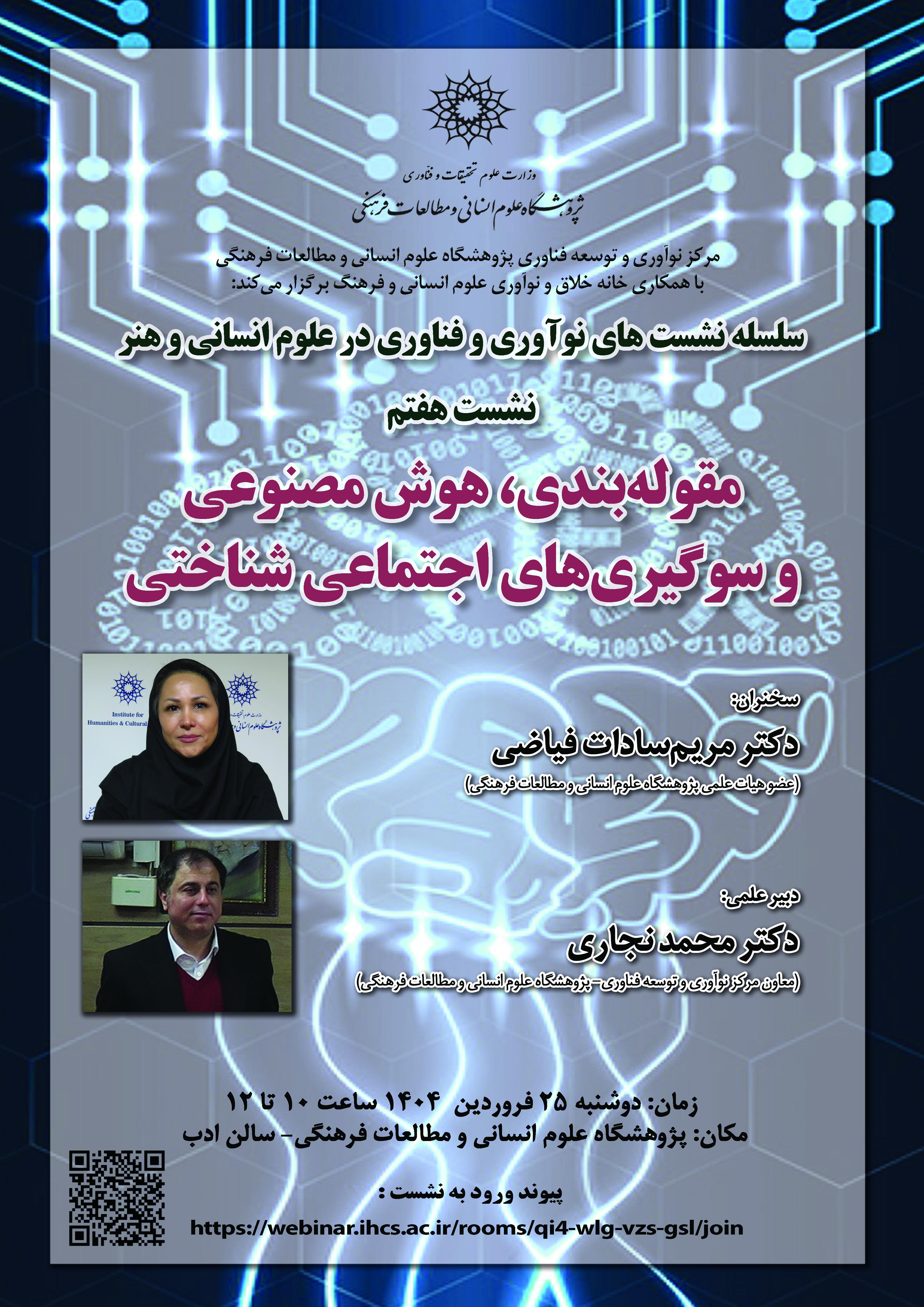 وزارت علوم تحقیقات و فناوری
پژوهشگاه علوم انسانی و مطالعات فرهنگی

مرکز نوآوری و توسعه فناوری پژوهشگاه علوم انسانی و مطالعات فرهنگی
با همکاری خانه خلاق و نوآوری علوم انسانی و فرهنگ برگزار می‌کند:

سلسله نشست های نوآوری و فناوری در علوم انسانی و هنر

نشست هفتم

مقوله‌بندی، هوش مصنوعی و سوگیری‌های اجتماعی شناختی

Institute for Humanities & Cultural

سخنران:
دکتر مریم‌سادات فیاضی
(عضو هیات علمی پژوهشگاه علوم انسانی و مطالعات فرهنگی)

دبیر علمی:
دکتر محمد نجاری
(معاون مرکز نوآوری و توسعه فناوری- پژوهشگاه علوم انسانی و مطالعات فرهنگی)

زمان: دوشنبه ۲۵ فروردین ۱۴۰۴ ساعت ۱۰ تا ۱۲
مکان: پژوهشگاه علوم انسانی و مطالعات فرهنگی- سالن ادب

پیوند ورود به نشست :
https://webinar.ihcs.ac.ir/rooms/qi4-wlg-vzs-gsl/join